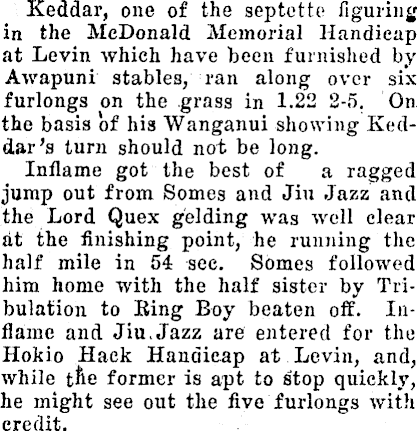 Keddar, one of the septette figuring in the McDonald Memorial Handicap at Levin which have been furnished by Awapuni stables, ran along over six furlongs on the grass in 1.22 2-5. On the basis of his Wanganui showing Keddar's turn should not be long.

Inflame got the best of a ragged jump out from Somes and Jiu Jazz and the Lord Quex gelding was well clear at the finishing point, he running the half mile in 54 sec. Somes followed him home with the half sister by Tribulation to Ring Boy beaten off. Inflame and Jiu Jazz are entered for the Hokio Hack Handicap at Levin, and, while the former is apt to stop quickly, he might see out the five furlongs with credit.